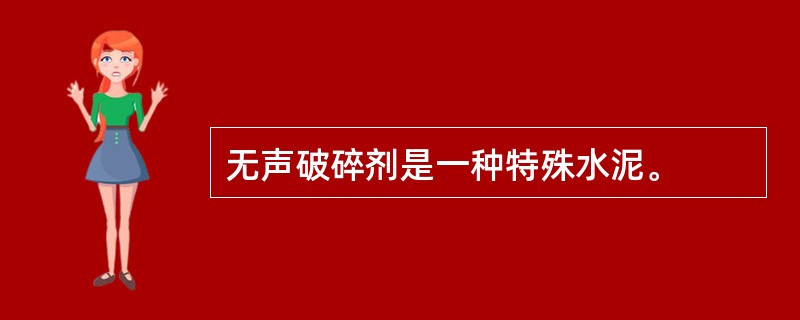 无声破碎剂是一种特殊水泥。